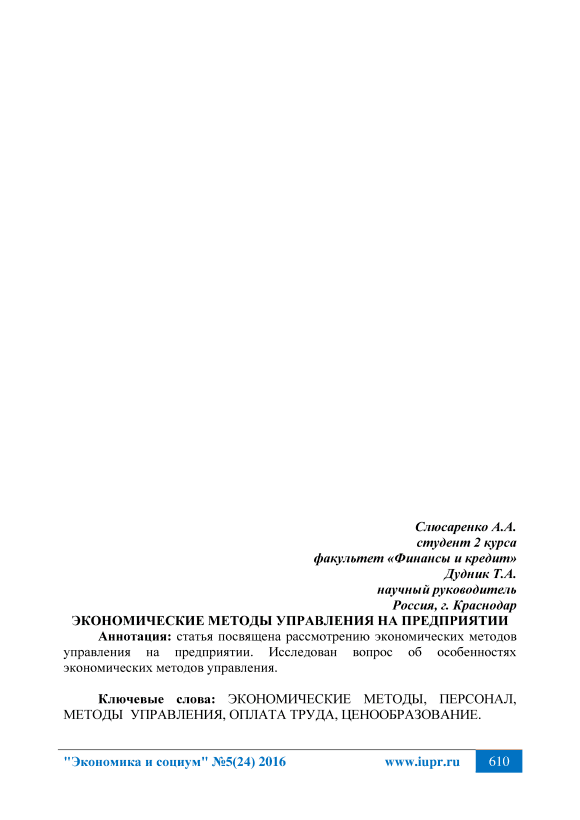 Слюсаренко А.А.
студент 2 курса
факультет «Финансы и кредит»
Дудник Т.А.
научный руководитель
Россия, г. Краснодар

ЭКОНОМИЧЕСКИЕ МЕТОДЫ УПРАВЛЕНИЯ НА ПРЕДПРИЯТИИ

Аннотация: статья посвящена рассмотрению экономических методов управления на предприятии. Исследован вопрос об особенностях экономических методов управления.

Ключевые слова: ЭКОНОМИЧЕСКИЕ МЕТОДЫ, ПЕРСОНАЛ, МЕТОДЫ УПРАВЛЕНИЯ, ОПЛАТА ТРУДА, ЦЕНООБРАЗОВАНИЕ.

"Экономика и социум" №5(24) 2016 www.iupr.ru 610